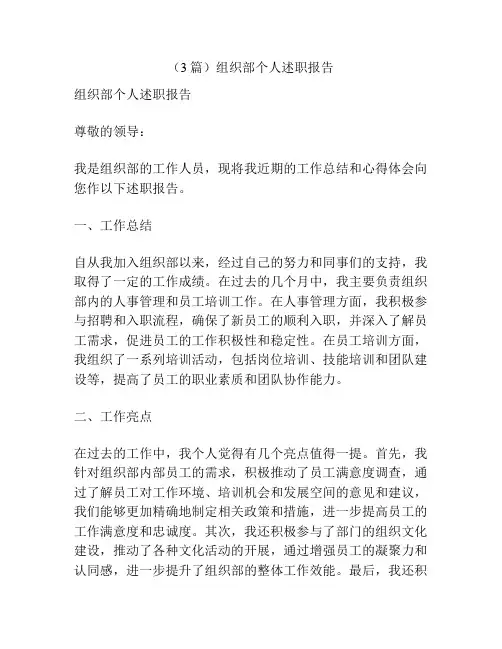 （3 篇）组织部个人述职报告

组织部个人述职报告

尊敬的领导：

我是组织部的工作人员，现将我近期的工作总结和心得体会向您作以下述职报告。

一、工作总结

自从我加入组织部以来，经过自己的努力和同事们的支持，我取得了一定的工作成绩。在过去的几个月中，我主要负责组织部内的人事管理和员工培训工作。在人事管理方面，我积极参与招聘和入职流程，确保了新员工的顺利入职，并深入了解员工需求，促进员工的工作积极性和稳定性。在员工培训方面，我组织了一系列培训活动，包括岗位培训、技能培训和团队建设等，提高了员工的职业素质和团队协作能力。

二、工作亮点

在过去的工作中，我个人觉得有几个亮点值得一提。首先，我针对组织部内部员工的需求，积极推动了员工满意度调查，通过了解员工对工作环境、培训机会和发展空间的意见和建议，我们能够更加精确地制定相关政策和措施，进一步提高员工的工作满意度和忠诚度。其次，我还积极参与了部门的组织文化建设，推动了各种文化活动的开展，通过增强员工的凝聚力和认同感，进一步提升了组织部的整体工作效能。最后，我还积